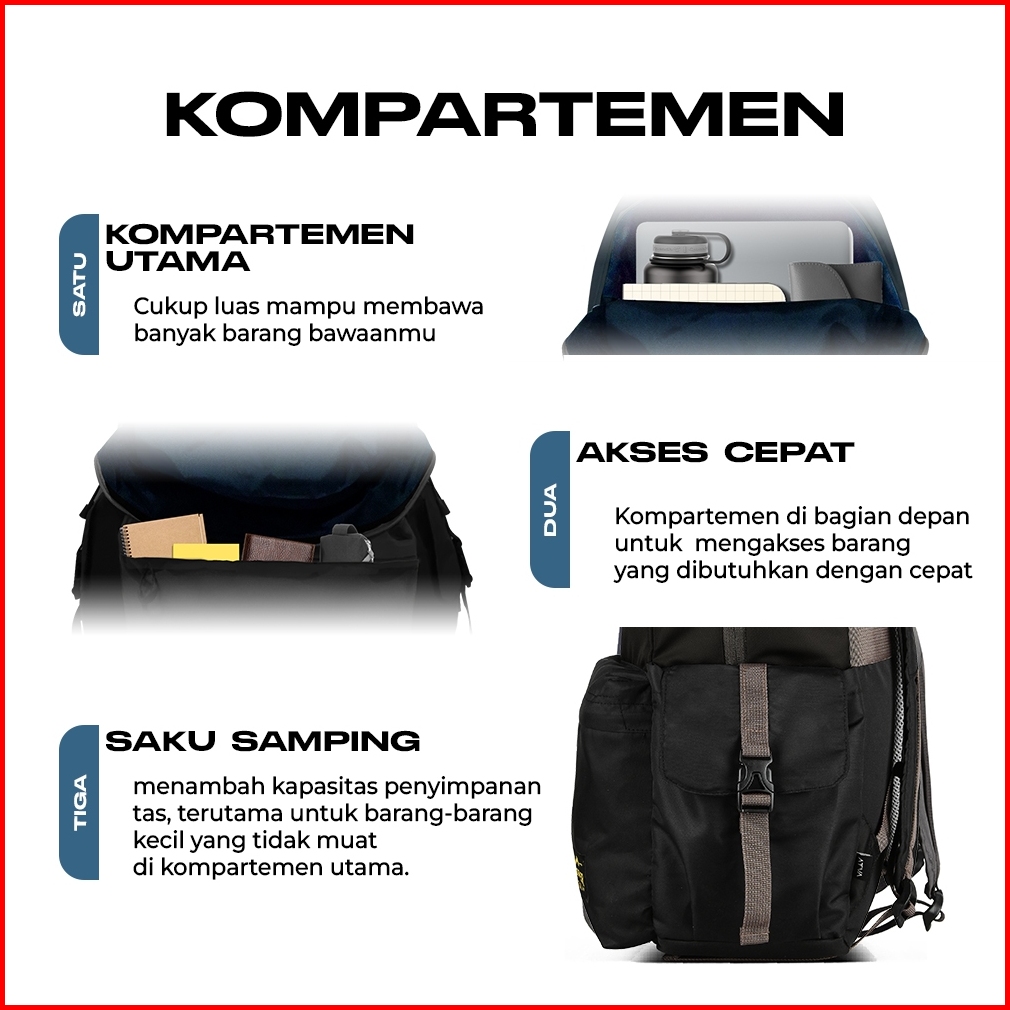 KOMPARTEMEN

SATU

KOMPARTEMEN UTAMA

Cukup luas mampu membawa banyak barang bawaanmu

DUA

AKSES CEPAT

Kompartemen di bagian depan untuk mengakses barang yang dibutuhkan dengan cepat

TIGA

SAKU SAMPING

menambah kapasitas penyimpanan tas, terutama untuk barang-barang kecil yang tidak muat di kompartemen utama.